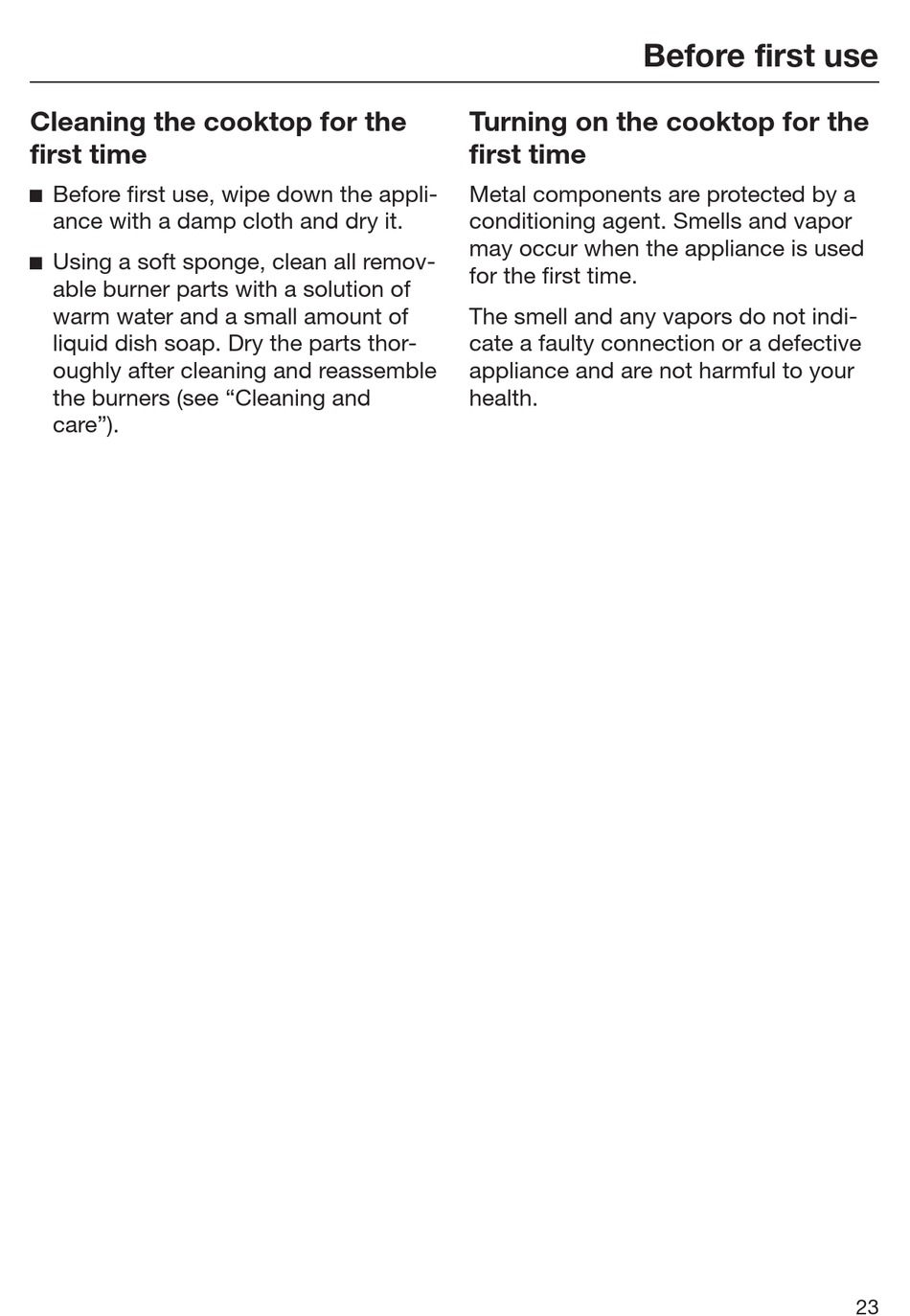 Before first use

Cleaning the cooktop for the first time

■ Before first use, wipe down the appliance with a damp cloth and dry it.

■ Using a soft sponge, clean all removable burner parts with a solution of warm water and a small amount of liquid dish soap. Dry the parts thoroughly after cleaning and reassemble the burners (see “Cleaning and care”).

Turning on the cooktop for the first time

Metal components are protected by a conditioning agent. Smells and vapor may occur when the appliance is used for the first time.

The smell and any vapors do not indicate a faulty connection or a defective appliance and are not harmful to your health.

23